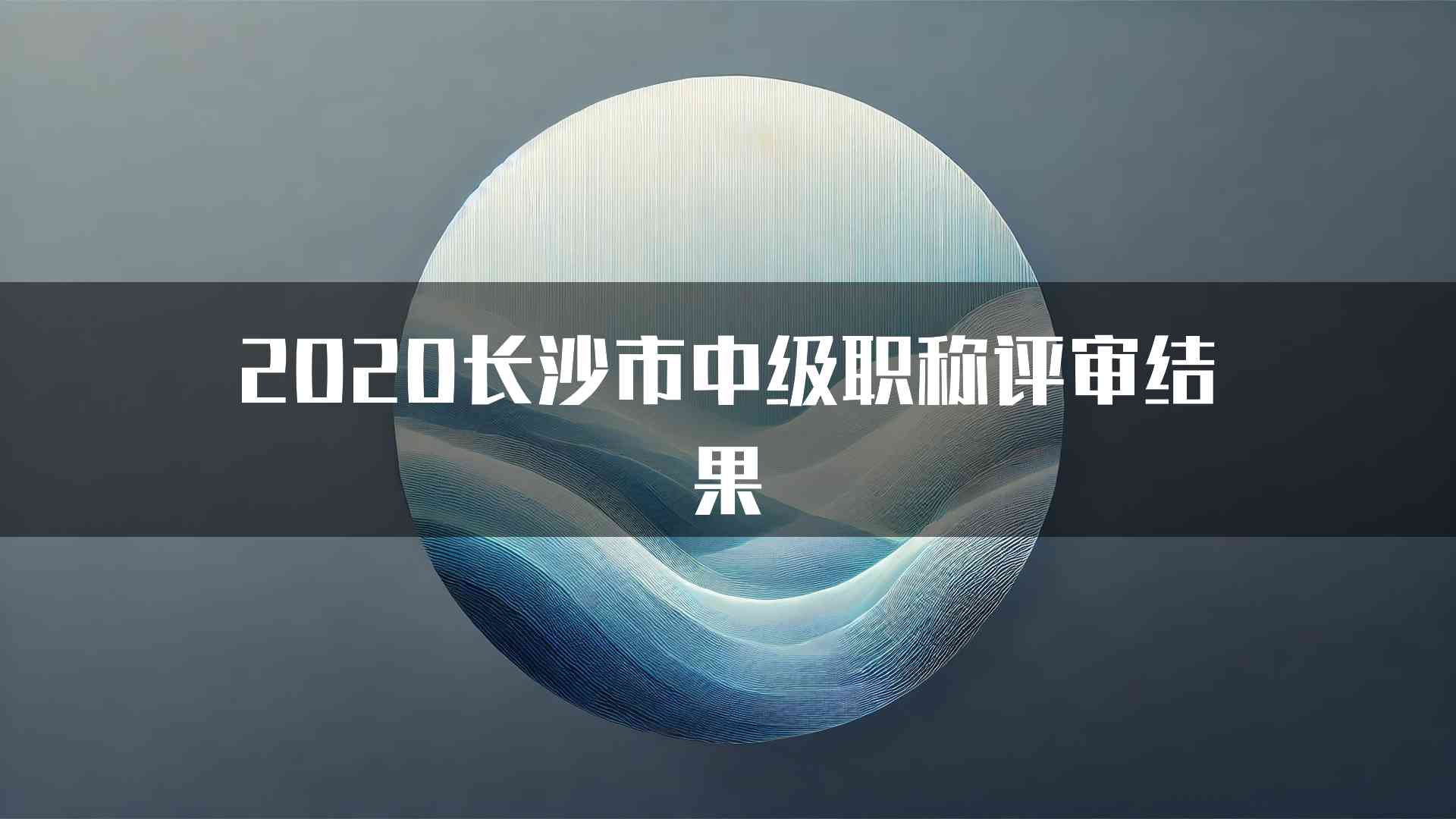 2020长沙市中级职称评审结果